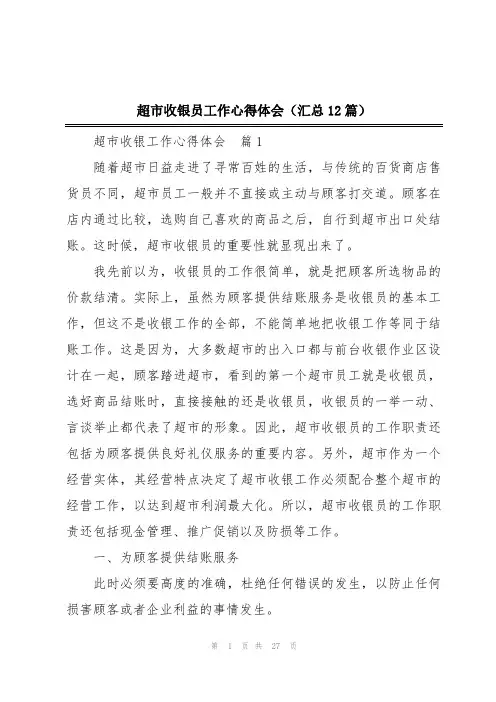 超市收银员工作心得体会（汇总12篇）

超市收银工作心得体会　篇1

随着超市日益走进了寻常百姓的生活，与传统的百货商店售货员不同，超市员工一般并不直接或主动与顾客打交道。顾客在店内通过比较，选购自己喜欢的商品之后，自行到超市出口处结账。这时候，超市收银员的重要性就显现出来了。

我先前以为，收银员的工作很简单，就是把顾客所选物品的价款结清。实际上，虽然为顾客提供结账服务是收银员的基本工作，但这不是收银工作的全部，不能简单地把收银工作等同于结账工作。这是因为，大多数超市的出入口都与前台收银作业区设计在一起，顾客踏进超市，看到的第一个超市员工就是收银员，选好商品结账时，直接接触的还是收银员，收银员的一举一动、言谈举止都代表了超市的形象。因此，超市收银员的工作职责还包括为顾客提供良好礼仪服务的重要内容。另外，超市作为一个经营实体，其经营特点决定了超市收银工作必须配合整个超市的经营工作，以达到超市利润最大化。所以，超市收银员的工作职责还包括现金管理、推广促销以及防损等工作。

一、为顾客提供结账服务

此时必须要高度的准确，杜绝任何错误的发生，以防止任何损害顾客或者企业利益的事情发生。

第　1　页　共　27　页